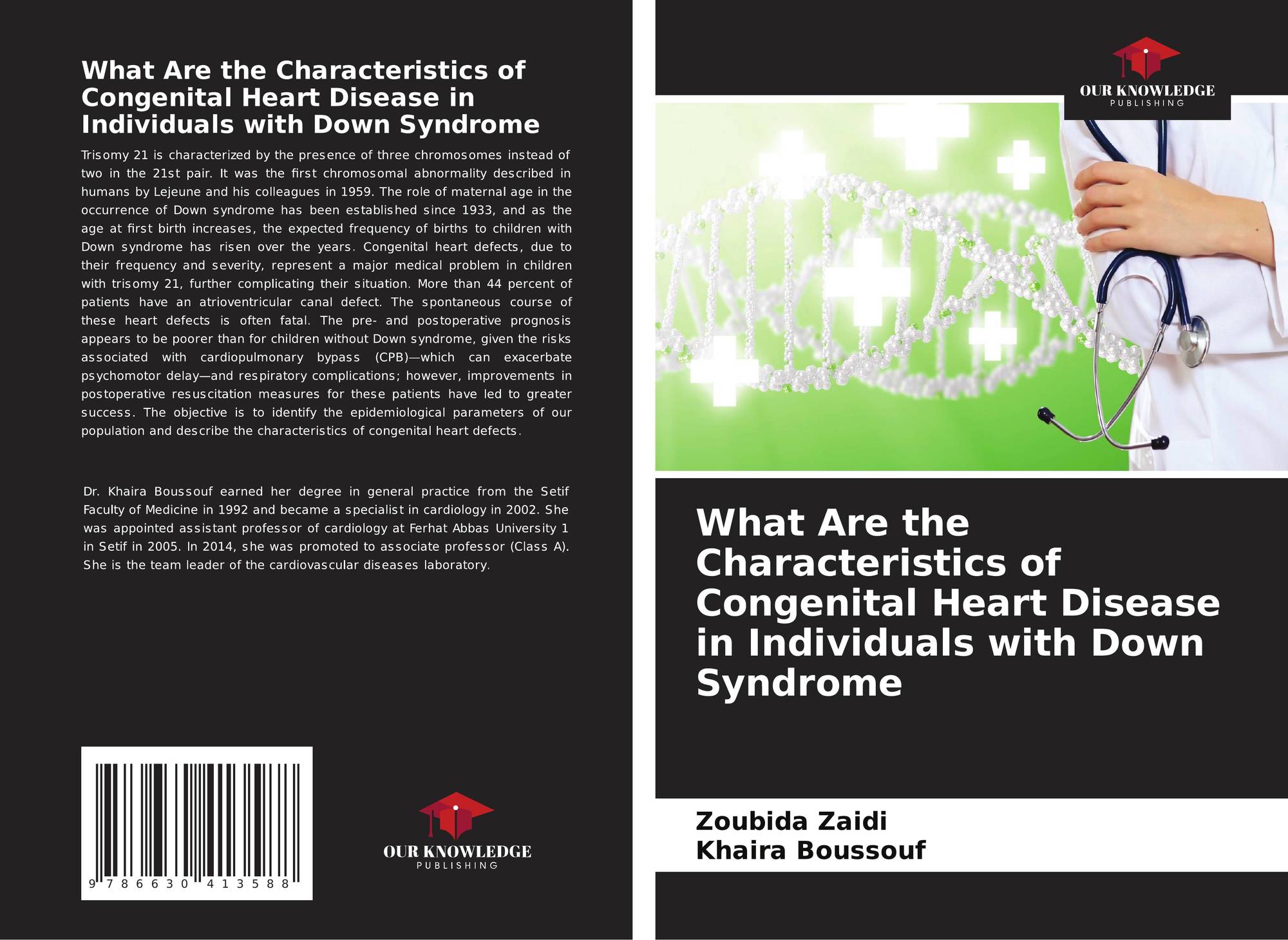 What Are the Characteristics of Congenital Heart Disease in Individuals with Down Syndrome

Trisomy 21 is characterized by the presence of three chromosomes instead of two in the 21st pair. It was the first chromosomal abnormality described in humans by Lejeune and his colleagues in 1959. The role of maternal age in the occurrence of Down syndrome has been established since 1933, and as the age at first birth increases, the expected frequency of births to children with Down syndrome has risen over the years. Congenital heart defects, due to their frequency and severity, represent a major medical problem in children with trisomy 21, further complicating their situation. More than 44 percent of patients have an atrioventricular canal defect. The spontaneous course of these heart defects is often fatal. The pre- and postoperative prognosis appears to be poorer than for children without Down syndrome, given the risks associated with cardiopulmonary bypass (CPB)—which can exacerbate psychomotor delay—and respiratory complications; however, improvements in postoperative resuscitation measures for these patients have led to greater success. The objective is to identify the epidemiological parameters of our population and describe the characteristics of congenital heart defects.

Dr. Khaira Boussouf earned her degree in general practice from the Setif Faculty of Medicine in 1992 and became a specialist in cardiology in 2002. She was appointed assistant professor of cardiology at Ferhat Abbas University 1 in Setif in 2005. In 2014, she was promoted to associate professor (Class A). She is the team leader of the cardiovascular diseases laboratory.

9 786630 413588

OUR KNOWLEDGE
PUBLISHING

OUR KNOWLEDGE
PUBLISHING

What Are the Characteristics of Congenital Heart Disease in Individuals with Down Syndrome

Zoubida Zaidi
Khaira Boussouf